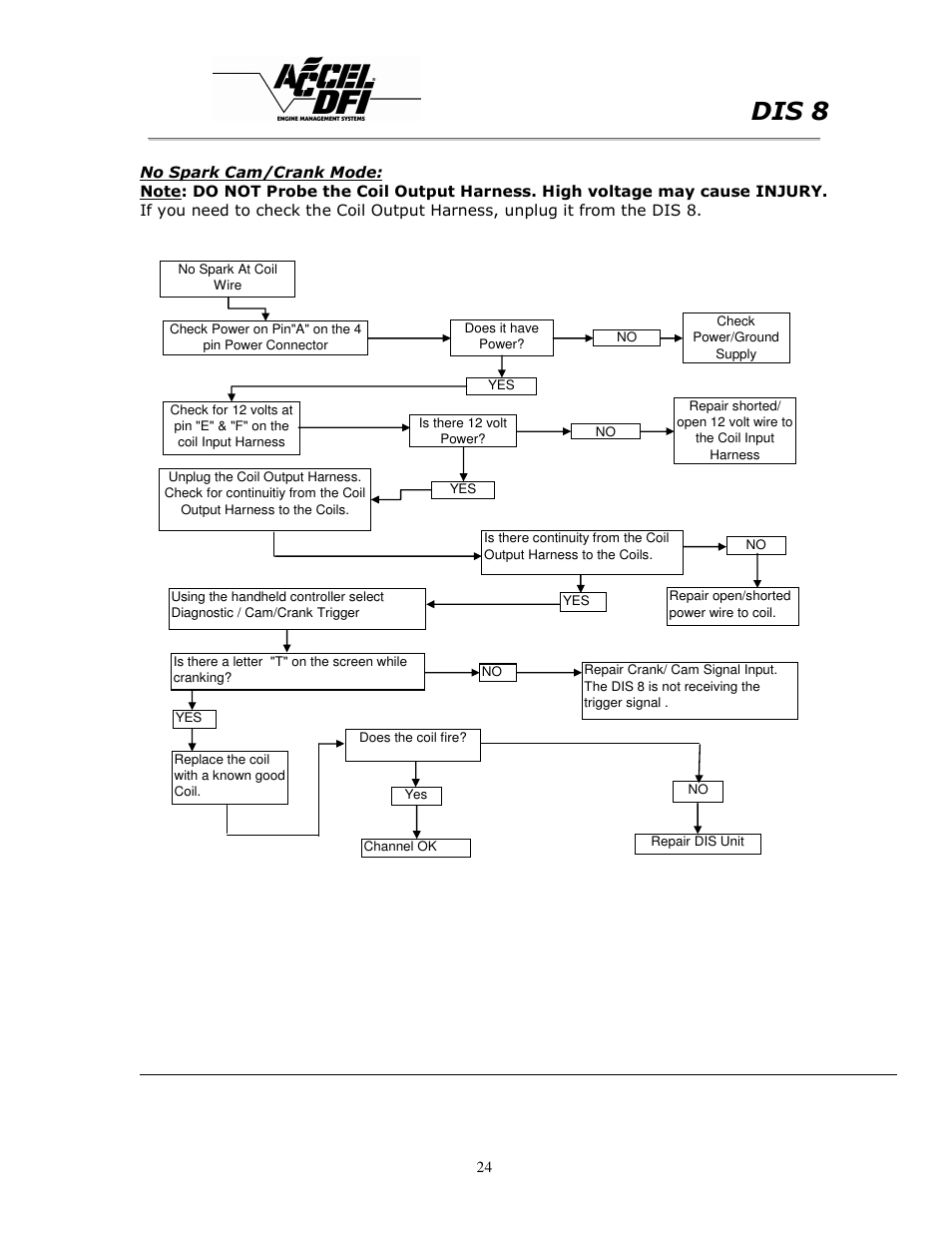 ACCEL DFI
ENGINE MANAGEMENT SYSTEMS

DIS 8

No Spark Cam/Crank Mode:
Note: DO NOT Probe the Coil Output Harness. High voltage may cause INJURY.
If you need to check the Coil Output Harness, unplug it from the DIS 8.

No Spark At Coil Wire

Check Power on Pin"A" on the 4 pin Power Connector

Does it have Power?

NO

Check Power/Ground Supply

YES

Check for 12 volts at pin "E" & "F" on the coil Input Harness

Is there 12 volt Power?

NO

Repair shorted/ open 12 volt wire to the Coil Input Harness

YES

Unplug the Coil Output Harness. Check for continuitiy from the Coil Output Harness to the Coils.

Is there continuity from the Coil Output Harness to the Coils.

NO

Repair open/shorted power wire to coil.

YES

Using the handheld controller select Diagnostic / Cam/Crank Trigger

Is there a letter "T" on the screen while cranking?

NO

Repair Crank/ Cam Signal Input. The DIS 8 is not receiving the trigger signal .

YES

Replace the coil with a known good Coil.

Does the coil fire?

Yes

Channel OK

NO

Repair DIS Unit

24